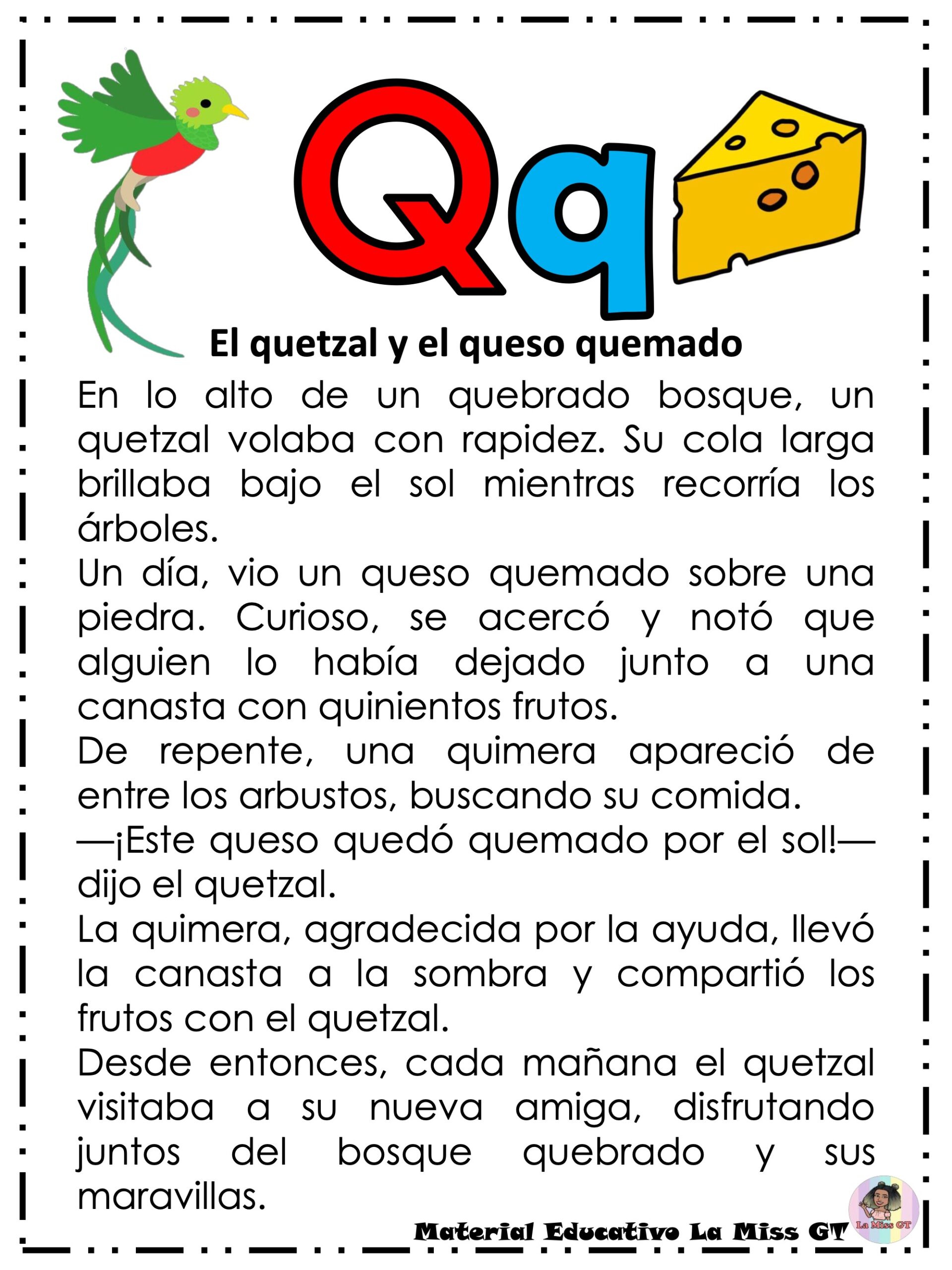 Qq

El quetzal y el queso quemado

En lo alto de un quebrado bosque, un quetzal volaba con rapidez. Su cola larga brillaba bajo el sol mientras recorría los árboles.

Un día, vio un queso quemado sobre una piedra. Curioso, se acercó y notó que alguien lo había dejado junto a una canasta con quinientos frutos.

De repente, una quimera apareció de entre los arbustos, buscando su comida.

—¡Este queso quedó quemado por el sol!— dijo el quetzal.

La quimera, agradecida por la ayuda, llevó la canasta a la sombra y compartió los frutos con el quetzal.

Desde entonces, cada mañana el quetzal visitaba a su nueva amiga, disfrutando juntos del bosque quebrado y sus maravillas.

Material Educativo La Miss GT

La Miss GT